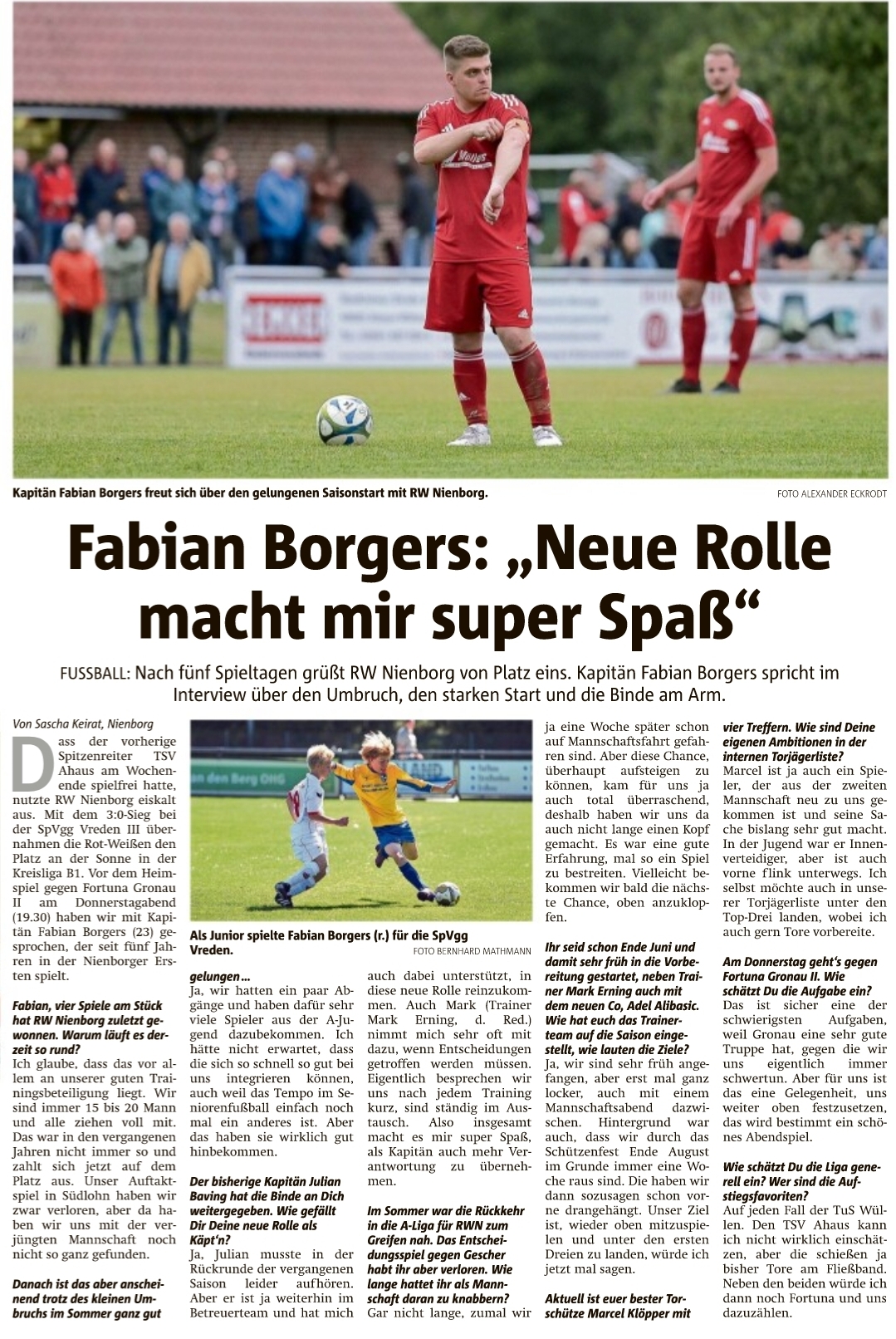 Kapitän Fabian Borgers freut sich über den gelungenen Saisonstart mit RW Nienborg.

FOTO ALEXANDER ECKRODT

Fabian Borgers: „Neue Rolle macht mir super Spaß“

FUSSBALL: Nach fünf Spieltagen grüßt RW Nienborg von Platz eins. Kapitän Fabian Borgers spricht im Interview über den Umbruch, den starken Start und die Binde am Arm.

Von Sascha Keirat, Nienborg

Dass der vorherige Spitzenreiter TSV Ahaus am Wochenende spielfrei hatte, nutzte RW Nienborg eiskalt aus. Mit dem 3:0-Sieg bei der SpVgg Vreden III übernahmen die Rot-Weißen den Platz an der Sonne in der Kreisliga B1. Vor dem Heimspiel gegen Fortuna Gronau II am Donnerstagabend (19.30) haben wir mit Kapitän Fabian Borgers (23) gesprochen, der seit fünf Jahren in der Nienborger Ersten spielt.

Fabian, vier Spiele am Stück hat RW Nienborg zuletzt gewonnen. Warum läuft es derzeit so rund?
Ich glaube, dass das vor allem an unserer guten Trainingsbeteiligung liegt. Wir sind immer 15 bis 20 Mann und alle ziehen voll mit. Das war in den vergangenen Jahren nicht immer so und zahlt sich jetzt auf dem Platz aus. Unser Auftaktspiel in Südlohn haben wir zwar verloren, aber da haben wir uns mit der verjüngten Mannschaft noch nicht so ganz gefunden.

Danach ist das aber anscheinend trotz des kleinen Umbruchs im Sommer ganz gut

Als Junior spielte Fabian Borgers (r.) für die SpVgg Vreden.

FOTO BERNHARD MATHMANN

gelungen ...
Ja, wir hatten ein paar Abgänge und haben dafür sehr viele Spieler aus der A-Jugend dazubekommen. Ich hätte nicht erwartet, dass die sich so schnell so gut bei uns integrieren können, auch weil das Tempo im Seniorenfußball einfach noch mal ein anderes ist. Aber das haben sie wirklich gut hinbekommen.

Der bisherige Kapitän Julian Baving hat die Binde an Dich weitergegeben. Wie gefällt Dir Deine neue Rolle als Käpt'n?
Ja, Julian musste in der Rückrunde der vergangenen Saison leider aufhören. Aber er ist ja weiterhin im Betreuerteam und hat mich auch dabei unterstützt, in diese neue Rolle reinzukommen. Auch Mark (Trainer Mark Erning, d. Red.) nimmt mich sehr oft mit dazu, wenn Entscheidungen getroffen werden müssen. Eigentlich besprechen wir uns nach jedem Training kurz, sind ständig im Austausch. Also insgesamt macht es mir super Spaß, als Kapitän auch mehr Verantwortung zu übernehmen.

Im Sommer war die Rückkehr in die A-Liga für RWN zum Greifen nah. Das Entscheidungsspiel gegen Gescher habt ihr aber verloren. Wie lange hattet ihr als Mannschaft daran zu knabbern?
Gar nicht lange, zumal wir ja eine Woche später schon auf Mannschaftsfahrt gefahren sind. Aber diese Chance, überhaupt aufsteigen zu können, kam für uns ja auch total überraschend, deshalb haben wir uns da auch nicht lange einen Kopf gemacht. Es war eine gute Erfahrung, mal so ein Spiel zu bestreiten. Vielleicht bekommen wir bald die nächste Chance, oben anzuklopfen.

Ihr seid schon Ende Juni und damit sehr früh in die Vorbereitung gestartet, neben Trainer Mark Erning auch mit dem neuen Co, Adel Alibasic. Wie hat euch das Trainerteam auf die Saison eingestellt, wie lauten die Ziele?
Ja, wir sind sehr früh angefangen, aber erst mal ganz locker, auch mit einem Mannschaftsabend dazwischen. Hintergrund war auch, dass wir durch das Schützenfest Ende August im Grunde immer eine Woche raus sind. Die haben wir dann sozusagen schon vorne drangehängt. Unser Ziel ist, wieder oben mitzuspielen und unter den ersten Dreien zu landen, würde ich jetzt mal sagen.

Aktuell ist euer bester Torschütze Marcel Klöpper mit vier Treffern. Wie sind Deine eigenen Ambitionen in der internen Torjägerliste?
Marcel ist ja auch ein Spieler, der aus der zweiten Mannschaft neu zu uns gekommen ist und seine Sache bislang sehr gut macht. In der Jugend war er Innenverteidiger, aber ist auch vorne flink unterwegs. Ich selbst möchte auch in unserer Torjägerliste unter den Top-Drei landen, wobei ich auch gern Tore vorbereite.

Am Donnerstag geht's gegen Fortuna Gronau II. Wie schätzt Du die Aufgabe ein?
Das ist sicher eine der schwierigsten Aufgaben, weil Gronau eine sehr gute Truppe hat, gegen die wir uns eigentlich immer schwertun. Aber für uns ist das eine Gelegenheit, uns weiter oben festzusetzen, das wird bestimmt ein schönes Abendspiel.

Wie schätzt Du die Liga generell ein? Wer sind die Aufstiegsfavoriten?
Auf jeden Fall der TuS Wüllen. Den TSV Ahaus kann ich nicht wirklich einschätzen, aber die schießen ja bisher Tore am Fließband. Neben den beiden würde ich dann noch Fortuna und uns dazuzählen.